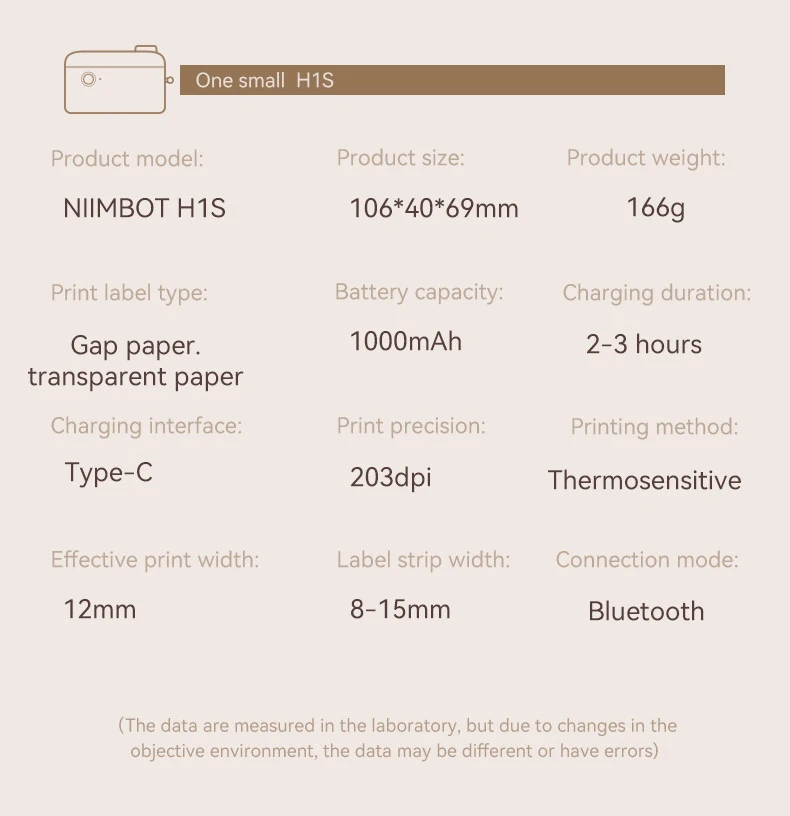 One small H1S

Product model:
NIIMBOT H1S

Product size:
106*40*69mm

Product weight:
166g

Print label type:
Gap paper. transparent paper

Battery capacity:
1000mAh

Charging duration:
2-3 hours

Charging interface:
Type-C

Print precision:
203dpi

Printing method:
Thermosensitive

Effective print width:
12mm

Label strip width:
8-15mm

Connection mode:
Bluetooth

(The data are measured in the laboratory, but due to changes in the objective environment, the data may be different or have errors)